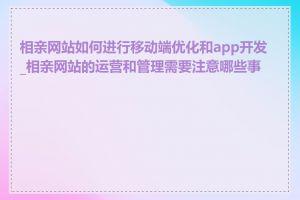 相亲网站如何进行移动端优化和app开发_相亲网站的运营和管理需要注意哪些事